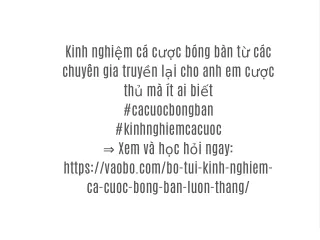 Kinh nghiệm cá cược bóng bàn từ các chuyên gia truyền lại cho anh em cược thủ mà ít ai biết
#cacuocbongban
#kinhnghiemcacuoc
⇒ Xem và học hỏi ngay:
https://vaobo.com/bo-tui-kinh-nghiem-ca-cuoc-bong-ban-luon-thang/